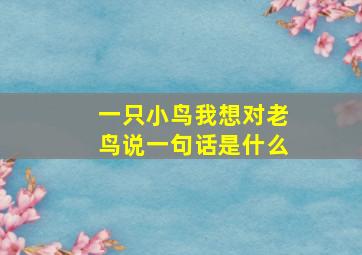 一只小鸟我想对老鸟说一句话是什么